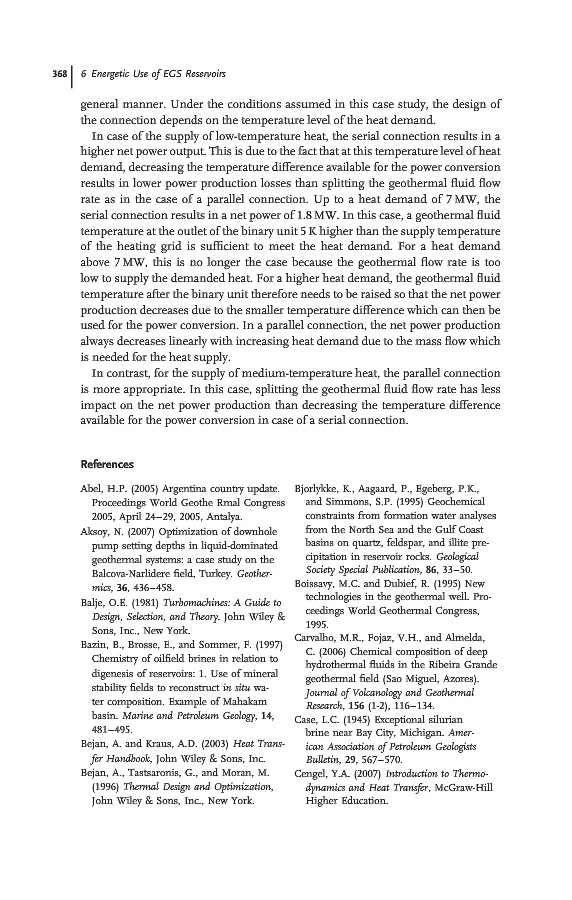 368 | 6 Energetic Use of EGS Reservoirs

general manner. Under the conditions assumed in this case study, the design of the connection depends on the temperature level of the heat demand.

In case of the supply of low-temperature heat, the serial connection results in a higher net power output. This is due to the fact that at this temperature level of heat demand, decreasing the temperature difference available for the power conversion results in lower power production losses than splitting the geothermal fluid flow rate as in the case of a parallel connection. Up to a heat demand of 7 MW, the serial connection results in a net power of 1.8 MW. In this case, a geothermal fluid temperature at the outlet of the binary unit 5 K higher than the supply temperature of the heating grid is sufficient to meet the heat demand. For a heat demand above 7 MW, this is no longer the case because the geothermal flow rate is too low to supply the demanded heat. For a higher heat demand, the geothermal fluid temperature after the binary unit therefore needs to be raised so that the net power production decreases due to the smaller temperature difference which can then be used for the power conversion. In a parallel connection, the net power production always decreases linearly with increasing heat demand due to the mass flow which is needed for the heat supply.

In contrast, for the supply of medium-temperature heat, the parallel connection is more appropriate. In this case, splitting the geothermal fluid flow rate has less impact on the net power production than decreasing the temperature difference available for the power conversion in case of a serial connection.

References

Abel, H.P. (2005) Argentina country update. Proceedings World Geothe Rmal Congress 2005, April 24–29, 2005, Antalya.

Aksoy, N. (2007) Optimization of downhole pump setting depths in liquid-dominated geothermal systems: a case study on the Balcova-Narlidere field, Turkey. Geothermics, 36, 436–458.

Balje, O.E. (1981) Turbomachines: A Guide to Design, Selection, and Theory. John Wiley & Sons, Inc., New York.

Bazin, B., Brosse, E., and Sommer, F. (1997) Chemistry of oilfield brines in relation to digenesis of reservoirs: 1. Use of mineral stability fields to reconstruct in situ water composition. Example of Mahakam basin. Marine and Petroleum Geology, 14, 481–495.

Bejan, A. and Kraus, A.D. (2003) Heat Transfer Handbook, John Wiley & Sons, Inc.

Bejan, A., Tsatsaronis, G., and Moran, M. (1996) Thermal Design and Optimization, John Wiley & Sons, Inc., New York.

Bjorlykke, K., Aagaard, P., Egeberg, P.K., and Simmons, S.P. (1995) Geochemical constraints from formation water analyses from the North Sea and the Gulf Coast basins on quartz, feldspar, and illite precipitation in reservoir rocks. Geological Society Special Publication, 86, 33–50.

Boissavy, M.C. and Dubief, R. (1995) New technologies in the geothermal well. Proceedings World Geothermal Congress, 1995.

Carvalho, M.R., Fojaz, V.H., and Almelda, C. (2006) Chemical composition of deep hydrothermal fluids in the Ribeira Grande geothermal field (Sao Miguel, Azores). Journal of Volcanology and Geothermal Research, 156 (1-2), 116–134.

Case, L.C. (1945) Exceptional silurian brine near Bay City, Michigan. American Association of Petroleum Geologists Bulletin, 29, 567–570.

Cengel, Y.A. (2007) Introduction to Thermodynamics and Heat Transfer, McGraw-Hill Higher Education.